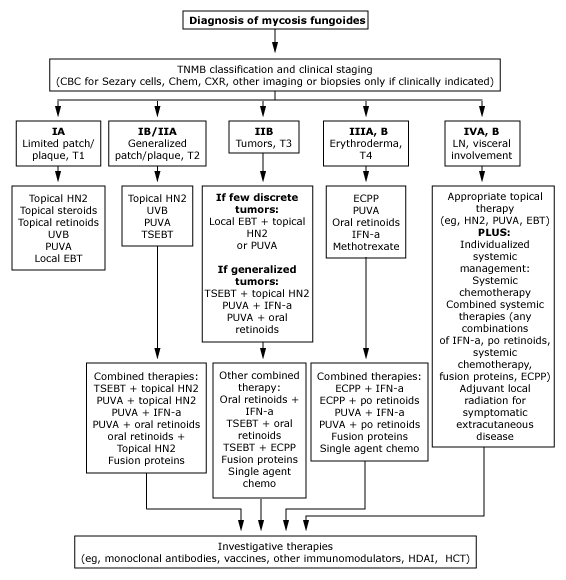 Diagnosis of mycosis fungoides

TNMB classification and clinical staging
(CBC for Sezary cells, Chem, CXR, other imaging or biopsies only if clinically indicated)

IA
Limited patch/plaque, T1

Topical HN2
Topical steroids
Topical retinoids
UVB
PUVA
Local EBT

IB/IIA
Generalized patch/plaque, T2

Topical HN2
UVB
PUVA
TSEBT

Combined therapies:
TSEBT + topical HN2
PUVA + topical HN2
PUVA + IFN-a
PUVA + oral retinoids
oral retinoids + Topical HN2
Fusion proteins

IIB
Tumors, T3

If few discrete tumors:
Local EBT + topical HN2
or PUVA

If generalized tumors:
TSEBT + topical HN2
PUVA + IFN-a
PUVA + oral retinoids

Other combined therapy:
Oral retinoids + IFN-a
TSEBT + oral retinoids
TSEBT + ECPP
Fusion proteins
Single agent chemo

IIIA, B
Erythroderma, T4

ECPP
PUVA
Oral retinoids
IFN-a
Methotrexate

Combined therapies:
ECPP + IFN-a
ECPP + po retinoids
PUVA + IFN-a
PUVA + po retinoids
Fusion proteins
Single agent chemo

IVA, B
LN, visceral involvement

Appropriate topical therapy
(eg, HN2, PUVA, EBT)
PLUS:
Individualized systemic management:
Systemic chemotherapy
Combined systemic therapies (any combinations of IFN-a, po retinoids, systemic chemotherapy, fusion proteins, ECPP)
Adjuvant local radiation for symptomatic extracutaneous disease

Investigative therapies
(eg, monoclonal antibodies, vaccines, other immunomodulators, HDAI, HCT)